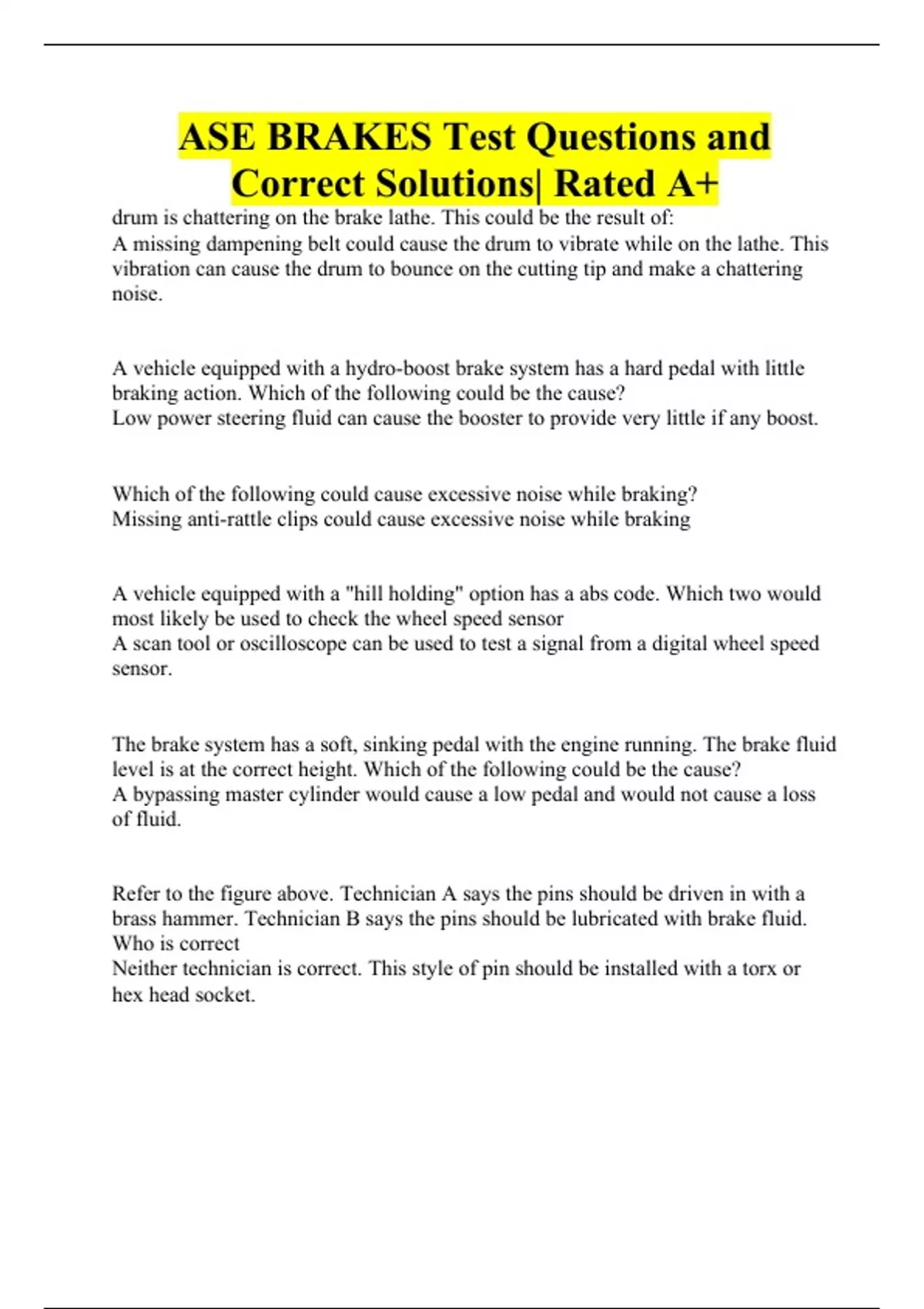 ASE BRAKES Test Questions and Correct Solutions| Rated A+

drum is chattering on the brake lathe. This could be the result of:
A missing dampening belt could cause the drum to vibrate while on the lathe. This vibration can cause the drum to bounce on the cutting tip and make a chattering noise.

A vehicle equipped with a hydro-boost brake system has a hard pedal with little braking action. Which of the following could be the cause?
Low power steering fluid can cause the booster to provide very little if any boost.

Which of the following could cause excessive noise while braking?
Missing anti-rattle clips could cause excessive noise while braking

A vehicle equipped with a "hill holding" option has a abs code. Which two would most likely be used to check the wheel speed sensor
A scan tool or oscilloscope can be used to test a signal from a digital wheel speed sensor.

The brake system has a soft, sinking pedal with the engine running. The brake fluid level is at the correct height. Which of the following could be the cause?
A bypassing master cylinder would cause a low pedal and would not cause a loss of fluid.

Refer to the figure above. Technician A says the pins should be driven in with a brass hammer. Technician B says the pins should be lubricated with brake fluid. Who is correct
Neither technician is correct. This style of pin should be installed with a torx or hex head socket.